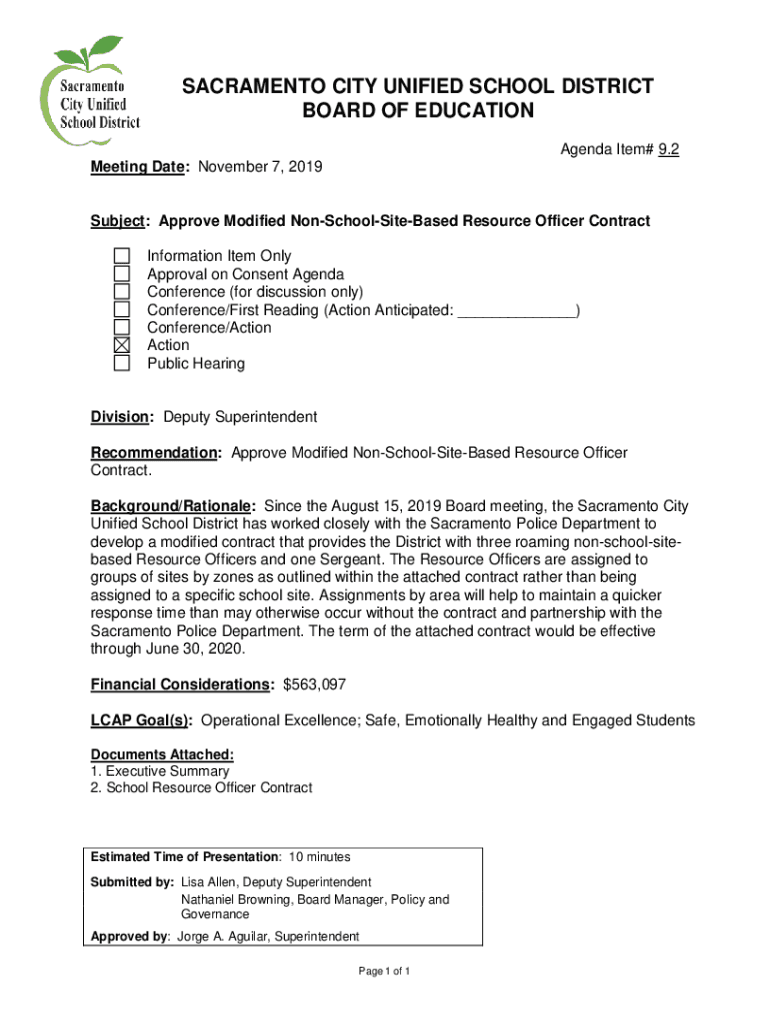 Sacramento City Unified School District

SACRAMENTO CITY UNIFIED SCHOOL DISTRICT
BOARD OF EDUCATION

Agenda Item# 9.2

Meeting Date: November 7, 2019

Subject: Approve Modified Non-School-Site-Based Resource Officer Contract

☐ Information Item Only
☐ Approval on Consent Agenda
☐ Conference (for discussion only)
☐ Conference/First Reading (Action Anticipated: ______________)
☐ Conference/Action
☒ Action
☐ Public Hearing

Division: Deputy Superintendent

Recommendation: Approve Modified Non-School-Site-Based Resource Officer Contract.

Background/Rationale: Since the August 15, 2019 Board meeting, the Sacramento City Unified School District has worked closely with the Sacramento Police Department to develop a modified contract that provides the District with three roaming non-school-site-based Resource Officers and one Sergeant. The Resource Officers are assigned to groups of sites by zones as outlined within the attached contract rather than being assigned to a specific school site. Assignments by area will help to maintain a quicker response time than may otherwise occur without the contract and partnership with the Sacramento Police Department. The term of the attached contract would be effective through June 30, 2020.

Financial Considerations: $563,097

LCAP Goal(s): Operational Excellence; Safe, Emotionally Healthy and Engaged Students

Documents Attached:
1. Executive Summary
2. School Resource Officer Contract

Estimated Time of Presentation: 10 minutes
Submitted by: Lisa Allen, Deputy Superintendent
Nathaniel Browning, Board Manager, Policy and Governance
Approved by: Jorge A. Aguilar, Superintendent

Page 1 of 1